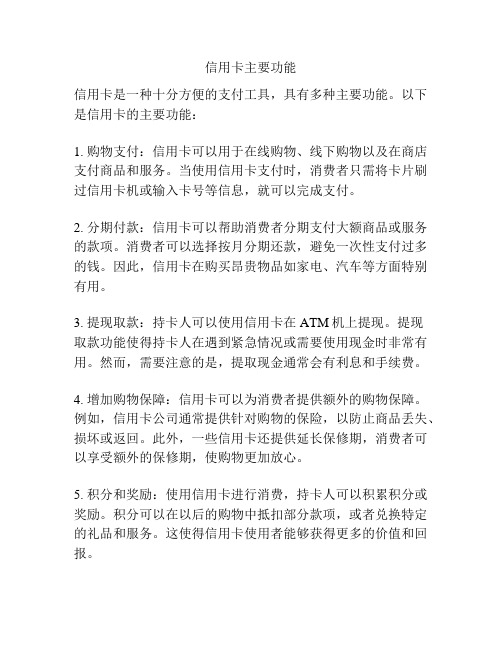 信用卡主要功能

信用卡是一种十分方便的支付工具，具有多种主要功能。以下是信用卡的主要功能：

1. 购物支付：信用卡可以用于在线购物、线下购物以及在商店支付商品和服务。当使用信用卡支付时，消费者只需将卡片刷过信用卡机或输入卡号等信息，就可以完成支付。

2. 分期付款：信用卡可以帮助消费者分期支付大额商品或服务的款项。消费者可以选择按月分期还款，避免一次性支付过多的钱。因此，信用卡在购买昂贵物品如家电、汽车等方面特别有用。

3. 提现取款：持卡人可以使用信用卡在 ATM 机上提现。提现取款功能使得持卡人在遇到紧急情况或需要使用现金时非常有用。然而，需要注意的是，提取现金通常会有利息和手续费。

4. 增加购物保障：信用卡可以为消费者提供额外的购物保障。例如，信用卡公司通常提供针对购物的保险，以防止商品丢失、损坏或返回。此外，一些信用卡还提供延长保修期，消费者可以享受额外的保修期，使购物更加放心。

5. 积分和奖励：使用信用卡进行消费，持卡人可以积累积分或奖励。积分可以在以后的购物中抵扣部分款项，或者兑换特定的礼品和服务。这使得信用卡使用者能够获得更多的价值和回报。